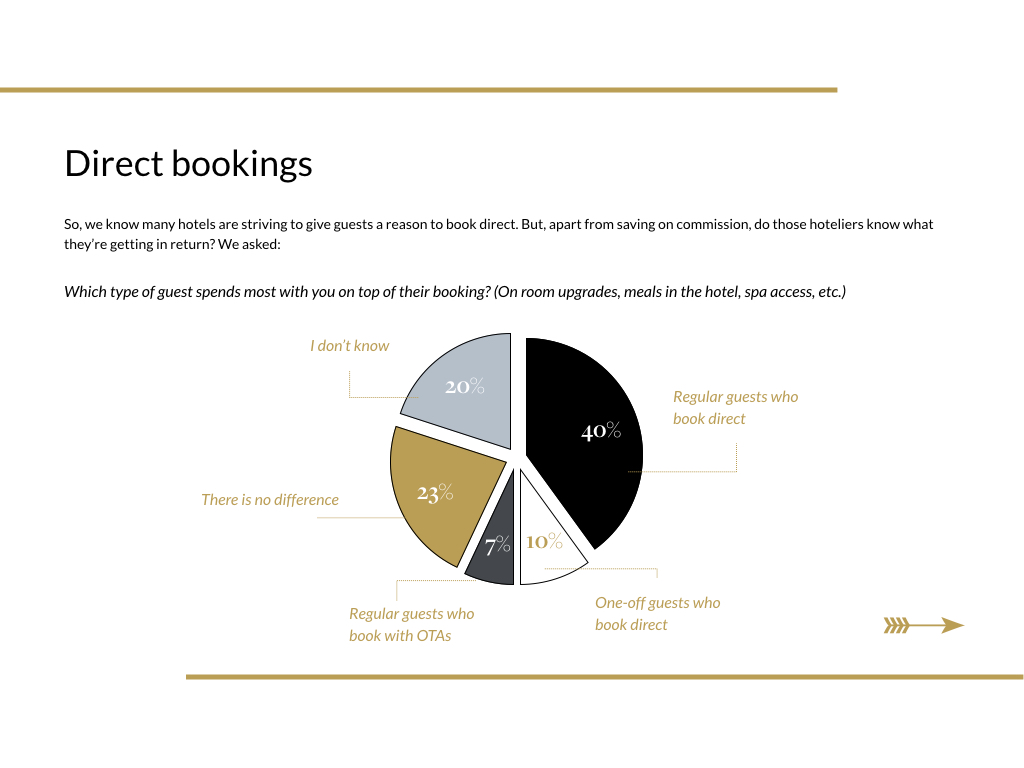 Direct bookings

So, we know many hotels are striving to give guests a reason to book direct. But, apart from saving on commission, do those hoteliers know what they're getting in return? We asked:

Which type of guest spends most with you on top of their booking? (On room upgrades, meals in the hotel, spa access, etc.)

I don't know
20%
Regular guests who book direct
40%
There is no difference
23%
7%
10%
Regular guests who book with OTAs
One-off guests who book direct